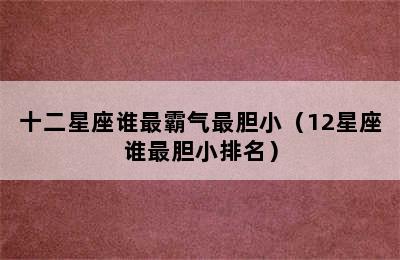 十二星座谁最霸气最胆小（12星座谁最胆小排名）